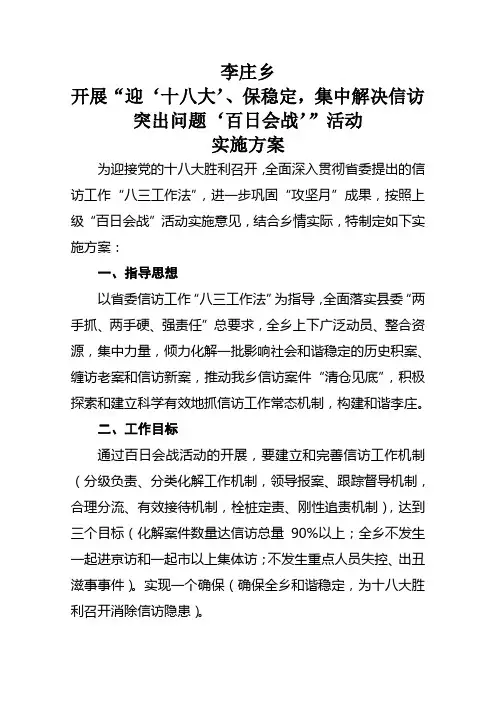 李庄乡
开展“迎‘十八大’、保稳定，集中解决信访突出问题‘百日会战’”活动
实施方案

为迎接党的十八大胜利召开，全面深入贯彻省委提出的信访工作“八三工作法”，进一步巩固“攻坚月”成果，按照上级“百日会战”活动实施意见，结合乡情实际，特制定如下实施方案：

一、指导思想

以省委信访工作“八三工作法”为指导，全面落实县委“两手抓、两手硬、强责任”总要求，全乡上下广泛动员、整合资源，集中力量，倾力化解一批影响社会和谐稳定的历史积案、缠访老案和信访新案，推动我乡信访案件“清仓见底”，积极探索和建立科学有效地抓信访工作常态机制，构建和谐李庄。

二、工作目标

通过百日会战活动的开展，要建立和完善信访工作机制（分级负责、分类化解工作机制，领导报案、跟踪督导机制，合理分流、有效接待机制，栓桩定责、刚性追责机制），达到三个目标（化解案件数量达信访总量 90%以上；全乡不发生一起进京访和一起市以上集体访；不发生重点人员失控、出丑滋事事件）。实现一个确保（确保全乡和谐稳定，为十八大胜利召开消除信访隐患）。